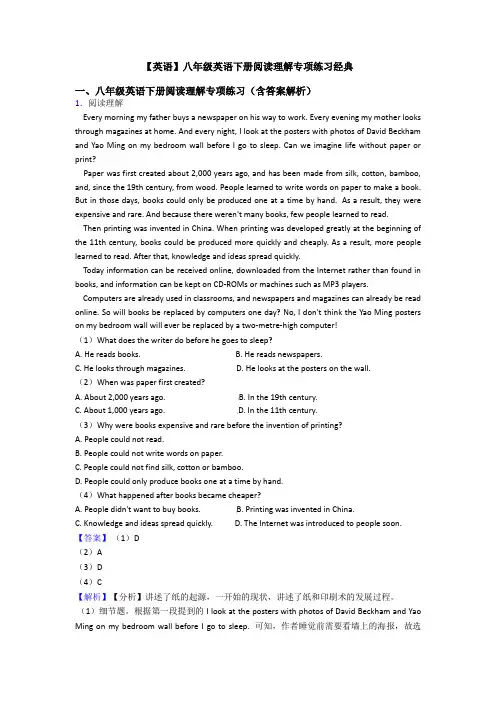 【英语】八年级英语下册阅读理解专项练习经典

一、八年级英语下册阅读理解专项练习（含答案解析）

1．阅读理解

Every morning my father buys a newspaper on his way to work. Every evening my mother looks through magazines at home. And every night, I look at the posters with photos of David Beckham and Yao Ming on my bedroom wall before I go to sleep. Can we imagine life without paper or print?

Paper was first created about 2,000 years ago, and has been made from silk, cotton, bamboo, and, since the 19th century, from wood. People learned to write words on paper to make a book. But in those days, books could only be produced one at a time by hand. As a result, they were expensive and rare. And because there weren't many books, few people learned to read.

Then printing was invented in China. When printing was developed greatly at the beginning of the 11th century, books could be produced more quickly and cheaply. As a result, more people learned to read. After that, knowledge and ideas spread quickly.

Today information can be received online, downloaded from the Internet rather than found in books, and information can be kept on CD-ROMs or machines such as MP3 players.

Computers are already used in classrooms, and newspapers and magazines can already be read online. So will books be replaced by computers one day? No, I don't think the Yao Ming posters on my bedroom wall will ever be replaced by a two-metre-high computer!

（1）What does the writer do before he goes to sleep?

A. He reads books.　　B. He reads newspapers.

C. He looks through magazines.　　D. He looks at the posters on the wall.

（2）When was paper first created?

A. About 2,000 years ago.　　B. In the 19th century.

C. About 1,000 years ago.　　D. In the 11th century.

（3）Why were books expensive and rare before the invention of printing?

A. People could not read.

B. People could not write words on paper.

C. People could not find silk, cotton or bamboo.

D. People could only produce books one at a time by hand.

（4）What happened after books became cheaper?

A. People didn't want to buy books.　　B. Printing was invented in China.

C. Knowledge and ideas spread quickly.　　D. The Internet was introduced to people soon.

【答案】（1）D

（2）A

（3）D

（4）C

【解析】【分析】讲述了纸的起源，一开始的现状，讲述了纸和印刷术的发展过程。

（1）细节题。根据第一段提到的 I look at the posters with photos of David Beckham and Yao Ming on my bedroom wall before I go to sleep. 可知，作者睡觉前需要看墙上的海报，故选